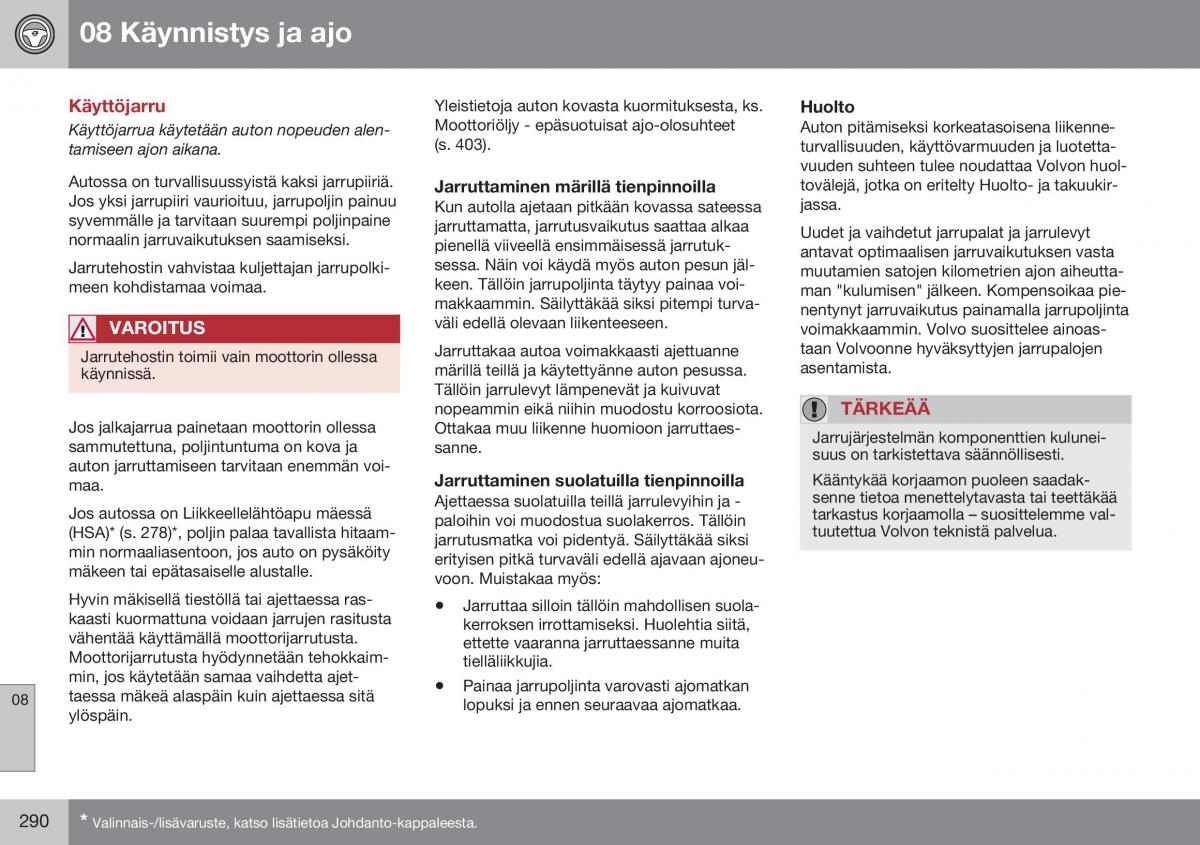 08 Käynnistys ja ajo

Käyttöjarru

Käyttöjarrua käytetään auton nopeuden alentamiseen ajon aikana.

Autossa on turvallisuussyistä kaksi jarrupiiriä. Jos yksi jarrupiiri vaurioituu, jarrupoljin painuu syvemmälle ja tarvitaan suurempi poljinpaine normaalin jarruvaikutuksen saamiseksi.

Jarrutehostin vahvistaa kuljettajan jarrupolkimeen kohdistamaa voimaa.

VAROITUS

Jarrutehostin toimii vain moottorin ollessa käynnissä.

Jos jalkajarrua painetaan moottorin ollessa sammutettuna, poljintuntuma on kova ja auton jarruttamiseen tarvitaan enemmän voimaa.

Jos autossa on Liikkeellelähtöapu mäessä (HSA)* (s. 278)*, poljin palaa tavallista hitaammin normaaliasentoon, jos auto on pysäköity mäkeen tai epätasaiselle alustalle.

Hyvin mäkisellä tiestöllä tai ajettaessa raskaasti kuormattuna voidaan jarrujen rasitusta vähentää käyttämällä moottorijarrutusta. Moottorijarrutusta hyödynnetään tehokkaimmin, jos käytetään samaa vaihdetta ajettaessa mäkeä alaspäin kuin ajettaessa sitä ylöspäin.

Yleistietoja auton kovasta kuormituksesta, ks. Moottoriöljy - epäsuotuisat ajo-olosuhteet (s. 403).

Jarruttaminen märillä tienpinnoilla

Kun autolla ajetaan pitkään kovassa sateessa jarruttamatta, jarrutusvaikutus saattaa alkaa pienellä viiveellä ensimmäisessä jarrutuksessa. Näin voi käydä myös auton pesun jälkeen. Tällöin jarrupoljinta täytyy painaa voimakkaammin. Säilyttäkää siksi pitempi turvaväli edellä olevaan liikenteeseen.

Jarruttakaa autoa voimakkaasti ajettuanne märillä teillä ja käytettyänne auton pesussa. Tällöin jarrulevyt lämpenevät ja kuivuvat nopeammin eikä niihin muodostu korroosiota. Ottakaa muu liikenne huomioon jarruttaessanne.

Jarruttaminen suolatuilla tienpinnoilla

Ajettaessa suolatuilla teillä jarrulevyihin ja -paloihin voi muodostua suolakerros. Tällöin jarrutusmatka voi pidentyä. Säilyttäkää siksi erityisen pitkä turvaväli edellä ajavaan ajoneuvoon. Muistakaa myös:

• Jarruttaa silloin tällöin mahdollisen suolakerroksen irrottamiseksi. Huolehtia siitä, ettette vaaranna jarruttaessanne muita tielläliikkujia.

• Painaa jarrupoljinta varovasti ajomatkan lopuksi ja ennen seuraavaa ajomatkaa.

Huolto

Auton pitämiseksi korkeatasoisena liikenneturvallisuuden, käyttövarmuuden ja luotettavuuden suhteen tulee noudattaa Volvon huoltovälejä, jotka on eritelty Huolto- ja takuukirjassa.

Uudet ja vaihdetut jarrupalat ja jarrulevyt antavat optimaalisen jarruvaikutuksen vasta muutamien satojen kilometrien ajon aiheuttaman "kulumisen" jälkeen. Kompensoikaa pienentynyt jarruvaikutus painamalla jarrupoljinta voimakkaammin. Volvo suosittelee ainoastaan Volvoonne hyväksyttyjen jarrupalojen asentamista.

TÄRKEÄÄ

Jarrujärjestelmän komponenttien kuluneisuus on tarkistettava säännöllisesti.

Kääntykää korjaamon puoleen saadaksenne tietoa menettelytavasta tai teettäkää tarkastus korjaamolla – suosittelemme valtuutettua Volvon teknistä palvelua.

08

290

* Valinnais-/lisävaruste, katso lisätietoa Johdanto-kappaleesta.